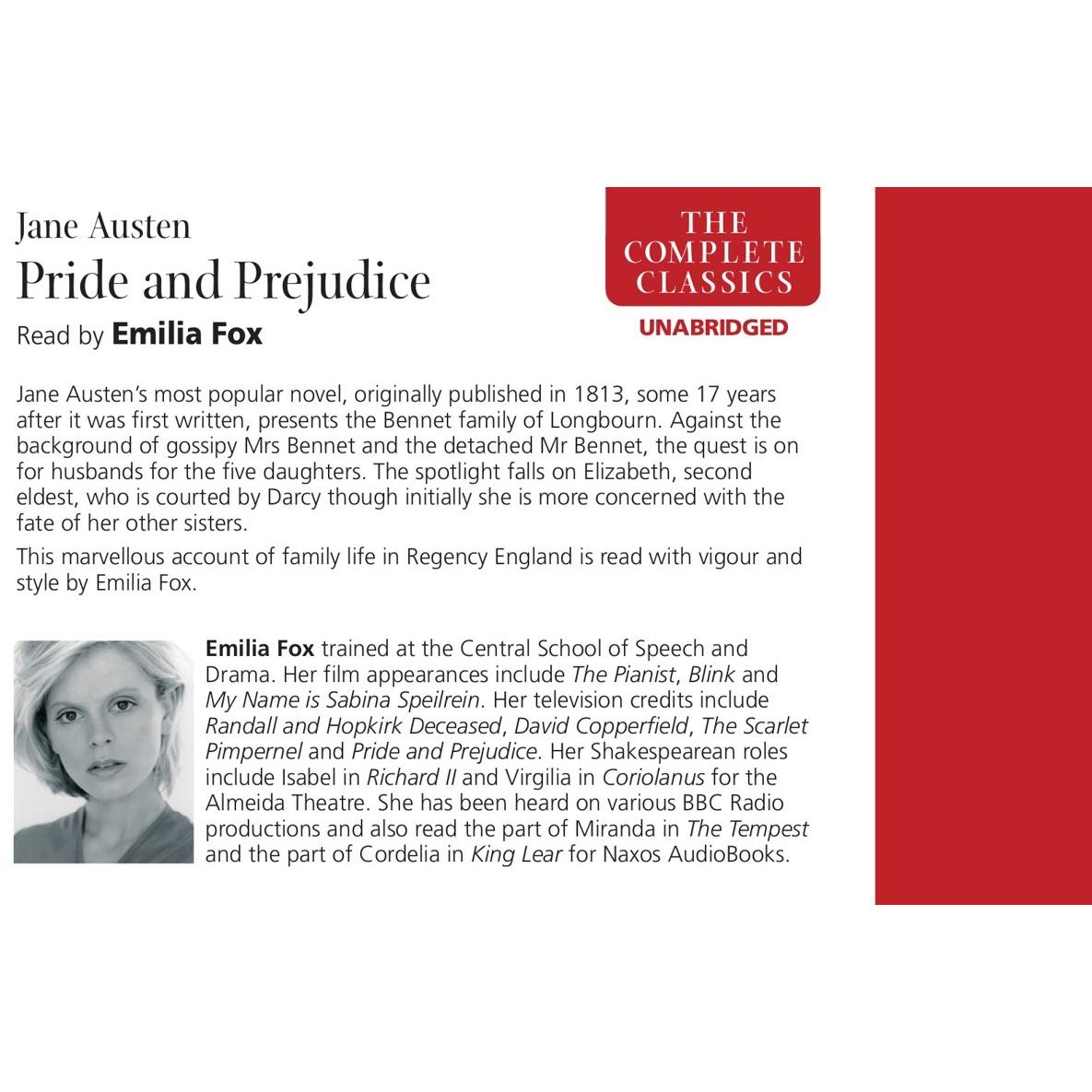 Jane Austen
Pride and Prejudice
Read by Emilia Fox

THE
COMPLETE
CLASSICS
UNABRIDGED

Jane Austen's most popular novel, originally published in 1813, some 17 years after it was first written, presents the Bennet family of Longbourn. Against the background of gossipy Mrs Bennet and the detached Mr Bennet, the quest is on for husbands for the five daughters. The spotlight falls on Elizabeth, second eldest, who is courted by Darcy though initially she is more concerned with the fate of her other sisters.

This marvellous account of family life in Regency England is read with vigour and style by Emilia Fox.

Emilia Fox trained at the Central School of Speech and Drama. Her film appearances include The Pianist, Blink and My Name is Sabina Speilrein. Her television credits include Randall and Hopkirk Deceased, David Copperfield, The Scarlet Pimpernel and Pride and Prejudice. Her Shakespearean roles include Isabel in Richard II and Virgilia in Coriolanus for the Almeida Theatre. She has been heard on various BBC Radio productions and also read the part of Miranda in The Tempest and the part of Cordelia in King Lear for Naxos AudioBooks.